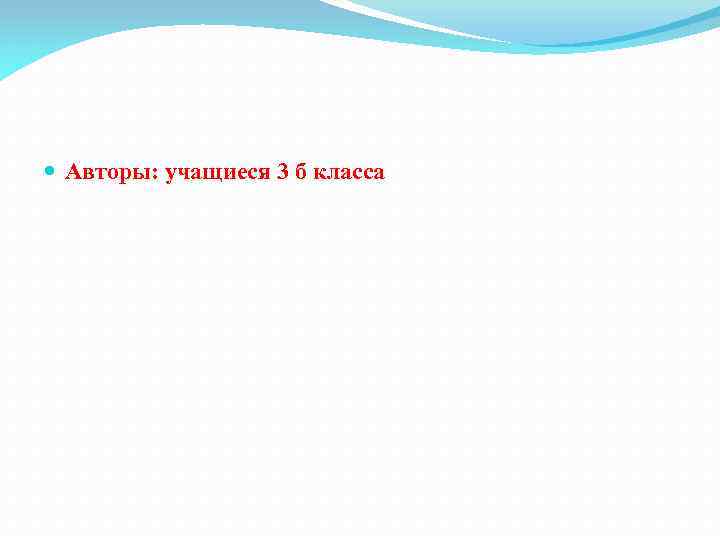 Авторы: учащиеся 3 б класса